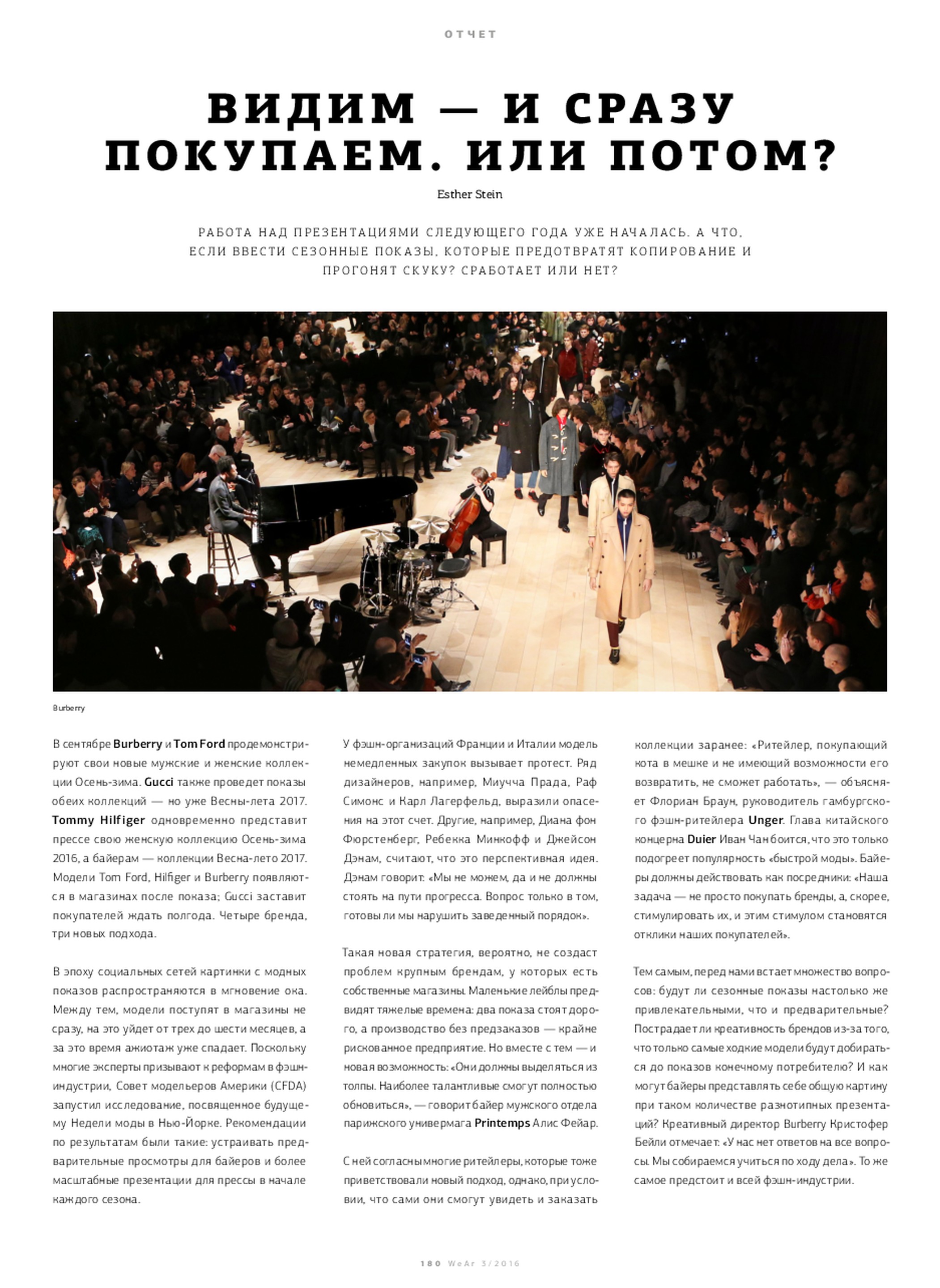 ОТЧЕТ

ВИДИМ — И СРАЗУ ПОКУПАЕМ. ИЛИ ПОТОМ?

Esther Stein

РАБОТА НАД ПРЕЗЕНТАЦИЯМИ СЛЕДУЮЩЕГО ГОДА УЖЕ НАЧАЛАСЬ. А ЧТО, ЕСЛИ ВВЕСТИ СЕЗОННЫЕ ПОКАЗЫ, КОТОРЫЕ ПРЕДОТВРАТЯТ КОПИРОВАНИЕ И ПРОГОНЯТ СКУКУ? СРАБОТАЕТ ИЛИ НЕТ?

Burberry

В сентябре Burberry и Tom Ford продемонстрируют свои новые мужские и женские коллекции Осень-зима. Gucci также проведет показы обеих коллекций — но уже Весны-лета 2017. Tommy Hilfiger одновременно представит прессе свою женскую коллекцию Осень-зима 2016, а байерам — коллекции Весна-лето 2017. Модели Tom Ford, Hilfiger и Burberry появляются в магазинах после показа; Gucci заставит покупателей ждать полгода. Четыре бренда, три новых подхода.

В эпоху социальных сетей картинки с модных показов распространяются в мгновение ока. Между тем, модели поступят в магазины не сразу, на это уйдет от трех до шести месяцев, а за это время ажиотаж уже спадает. Поскольку многие эксперты призывают к реформам в фэшн-индустрии, Совет модельеров Америки (CFDA) запустил исследование, посвященное будущему Недели моды в Нью-Йорке. Рекомендации по результатам были такие: устраивать предварительные просмотры для байеров и более масштабные презентации для прессы в начале каждого сезона.

У фэшн-организаций Франции и Италии модель немедленных закупок вызывает протест. Ряд дизайнеров, например, Миучча Прада, Раф Симонс и Карл Лагерфельд, выразили опасения на этот счет. Другие, например, Диана фон Фюрстенберг, Ребекка Минкофф и Джейсон Дэнам, считают, что это перспективная идея. Дэнам говорит: «Мы не можем, да и не должны стоять на пути прогресса. Вопрос только в том, готовы ли мы нарушить заведенный порядок».

Такая новая стратегия, вероятно, не создаст проблем крупным брендам, у которых есть собственные магазины. Маленькие лейблы предвидят тяжелые времена: два показа стоят дорого, а производство без предзаказов — крайне рискованное предприятие. Но вместе с тем — и новая возможность: «Они должны выделяться из толпы. Наиболее талантливые смогут полностью обновиться», — говорит байер мужского отдела парижского универмага Printemps Алис Фейар.

С ней согласны многие ритейлеры, которые тоже приветствовали новый подход, однако, при условии, что сами они смогут увидеть и заказать коллекции заранее: «Ритейлер, покупающий кота в мешке и не имеющий возможности его возвратить, не сможет работать», — объясняет Флориан Браун, руководитель гамбургского фэшн-ритейлера Unger. Глава китайского концерна Duier Иван Чан боится, что это только подогреет популярность «быстрой моды». Байеры должны действовать как посредники: «Наша задача — не просто покупать бренды, а, скорее, стимулировать их, и этим стимулом становятся отклики наших покупателей».

Тем самым, перед нами встает множество вопросов: будут ли сезонные показы настолько же привлекательными, что и предварительные? Пострадает ли креативность брендов из-за того, что только самые ходкие модели будут добираться до показов конечному потребителю? И как могут байеры представлять себе общую картину при таком количестве разнотипных презентаций? Креативный директор Burberry Кристофер Бейли отмечает: «У нас нет ответов на все вопросы. Мы собираемся учиться по ходу дела». То же самое предстоит и всей фэшн-индустрии.

180 WeAr 3/2016